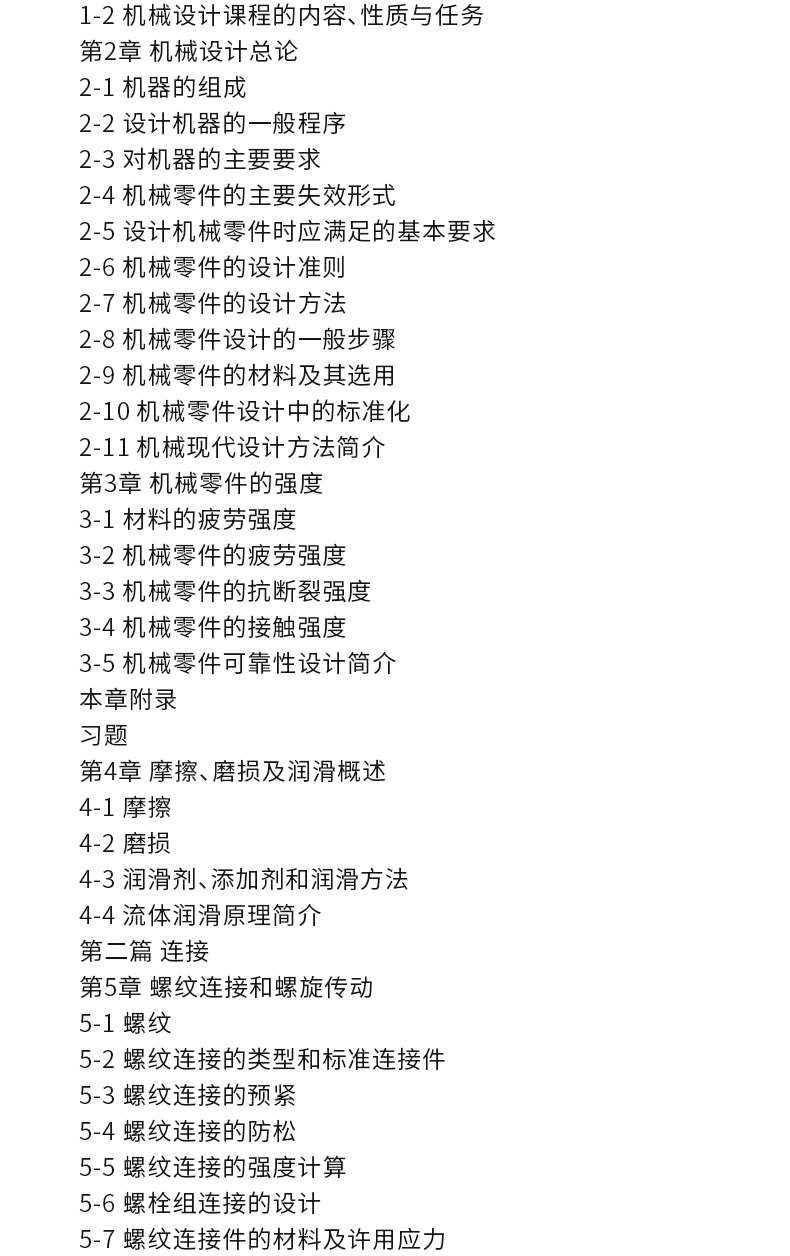 1-2 机械设计课程的内容、性质与任务
第2章 机械设计总论
2-1 机器的组成
2-2 设计机器的一般程序
2-3 对机器的主要要求
2-4 机械零件的主要失效形式
2-5 设计机械零件时应满足的基本要求
2-6 机械零件的设计准则
2-7 机械零件的设计方法
2-8 机械零件设计的一般步骤
2-9 机械零件的材料及其选用
2-10 机械零件设计中的标准化
2-11 机械现代设计方法简介
第3章 机械零件的强度
3-1 材料的疲劳强度
3-2 机械零件的疲劳强度
3-3 机械零件的抗断裂强度
3-4 机械零件的接触强度
3-5 机械零件可靠性设计简介
本章附录
习题
第4章 摩擦、磨损及润滑概述
4-1 摩擦
4-2 磨损
4-3 润滑剂、添加剂和润滑方法
4-4 流体润滑原理简介
第二篇 连接
第5章 螺纹连接和螺旋传动
5-1 螺纹
5-2 螺纹连接的类型和标准连接件
5-3 螺纹连接的预紧
5-4 螺纹连接的防松
5-5 螺纹连接的强度计算
5-6 螺栓组连接的设计
5-7 螺纹连接件的材料及许用应力